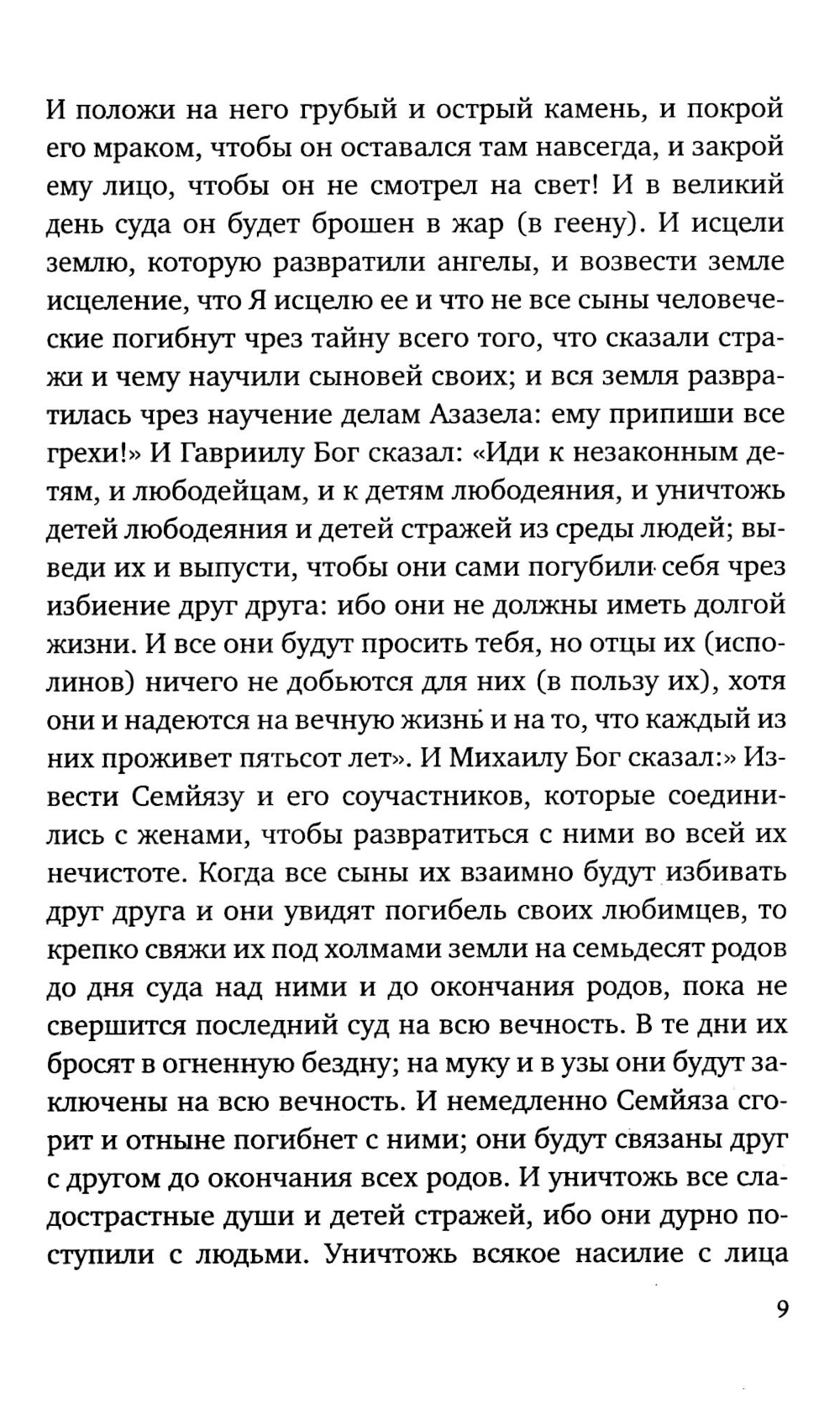 И положи на него грубый и острый камень, и покрой его мраком, чтобы он оставался там навсегда, и закрой ему лицо, чтобы он не смотрел на свет! И в великий день суда он будет брошен в жар (в геену). И исцели землю, которую развратили ангелы, и возвести земле исцеление, что Я исцелю ее и что не все сыны человеческие погибнут чрез тайну всего того, что сказали стражи и чему научили сыновей своих; и вся земля развратилась чрез научение делам Азазела: ему припиши все грехи!» И Гавриилу Бог сказал: «Иди к незаконным детям, и любодейцам, и к детям любодеяния, и уничтожь детей любодеяния и детей стражей из среды людей; выведи их и выпусти, чтобы они сами погубили себя чрез избиение друг друга: ибо они не должны иметь долгой жизни. И все они будут просить тебя, но отцы их (исполинов) ничего не добьются для них (в пользу их), хотя они и надеются на вечную жизнь и на то, что каждый из них проживет пятьсот лет». И Михаилу Бог сказал:» Извести Семйязу и его соучастников, которые соединились с женами, чтобы развратиться с ними во всей их нечистоте. Когда все сыны их взаимно будут избивать друг друга и они увидят погибель своих любимцев, то крепко свяжи их под холмами земли на семьдесят родов до дня суда над ними и до окончания родов, пока не свершится последний суд на всю вечность. В те дни их бросят в огненную бездну; на муку и в узы они будут заключены на всю вечность. И немедленно Семйяза сгорит и отныне погибнет с ними; они будут связаны друг с другом до окончания всех родов. И уничтожь все сладострастные души и детей стражей, ибо они дурно поступили с людьми. Уничтожь всякое насилие с лица

9